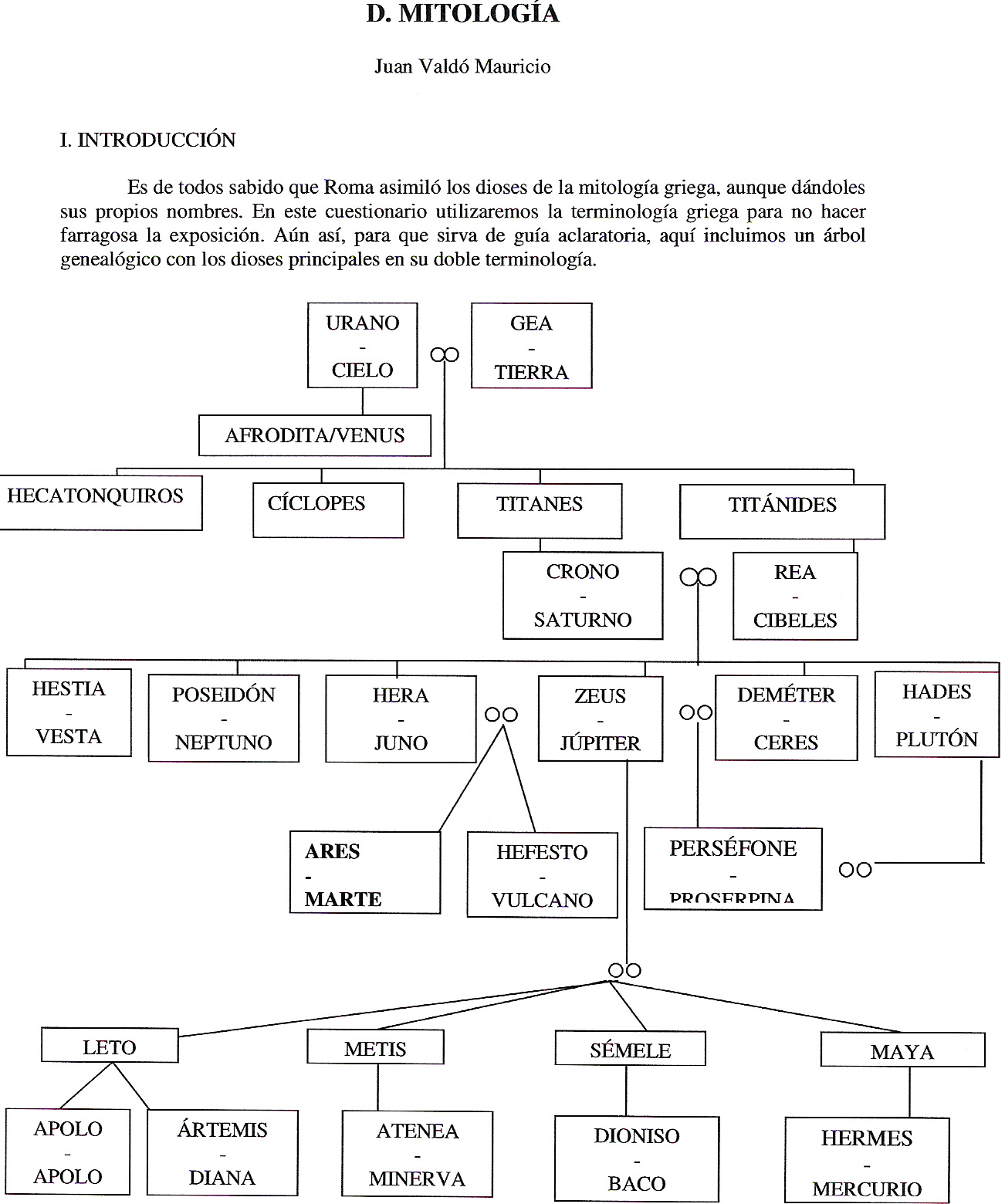 D. MITOLOGÍA

Juan Valdó Mauricio

I. INTRODUCCIÓN

Es de todos sabido que Roma asimiló los dioses de la mitología griega, aunque dándoles sus propios nombres. En este cuestionario utilizaremos la terminología griega para no hacer farragosa la exposición. Aún así, para que sirva de guía aclaratoria, aquí incluimos un árbol genealógico con los dioses principales en su doble terminología.

URANO - CIELO

GEA - TIERRA

AFRODITA/VENUS

HECATONQUIROS

CÍCLOPES

TITANES

TITÁNIDES

CRONO - SATURNO

REA - CIBELES

HESTIA - VESTA

POSEIDÓN - NEPTUNO

HERA - JUNO

ZEUS - JÚPITER

DEMÉTER - CERES

HADES - PLUTÓN

ARES - MARTE

HEFESTO - VULCANO

PERSÉFONE - PROSERPINA

LETO

METIS

SÉMELE

MAYA

APOLO - APOLO

ÁRTEMIS - DIANA

ATENEA - MINERVA

DIONISO - BACO

HERMES - MERCURIO